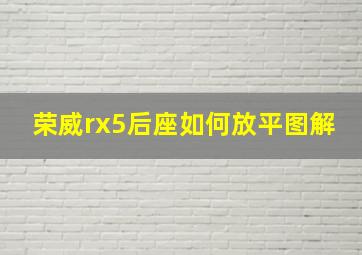 荣威rx5后座如何放平图解